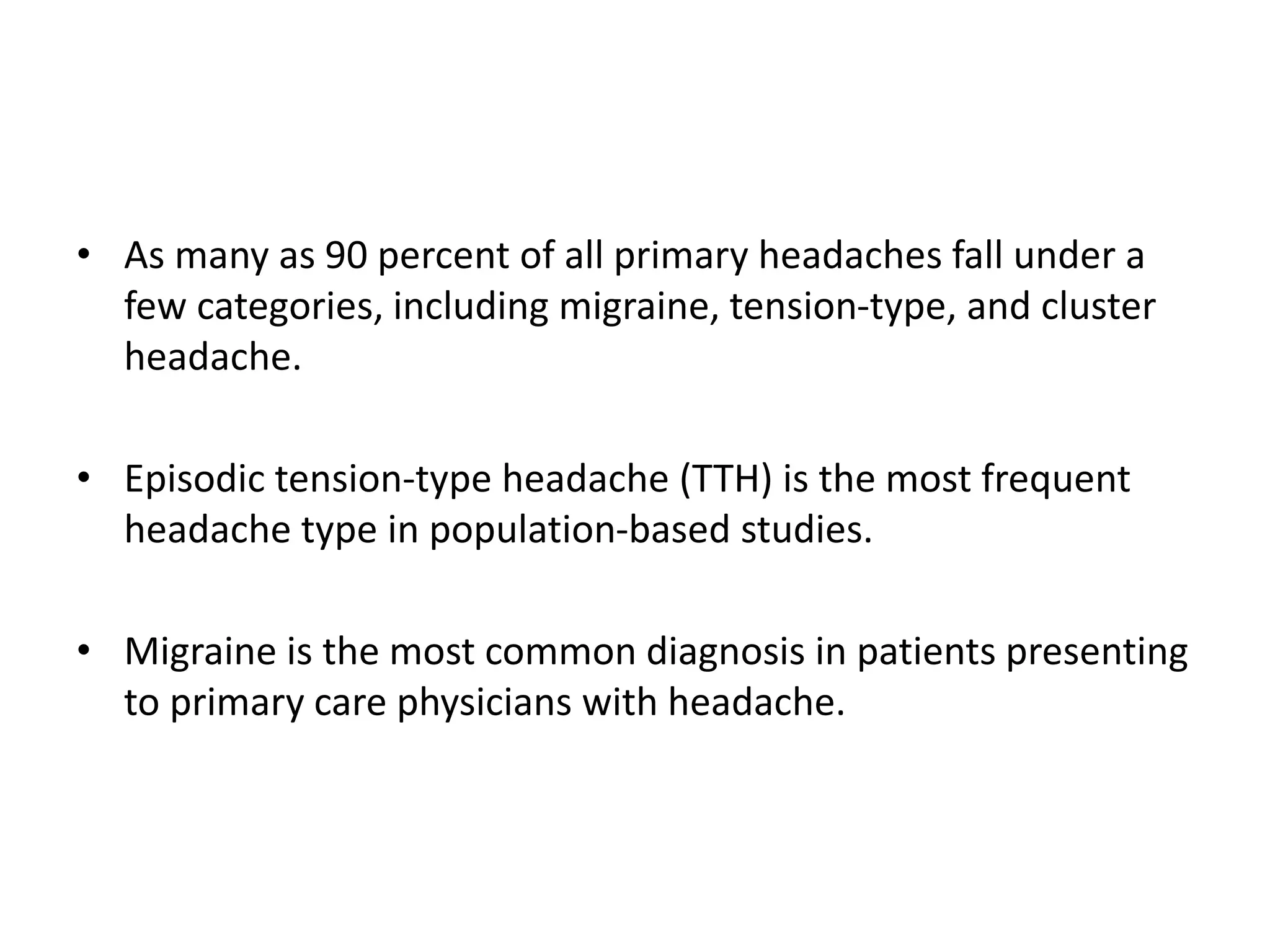 • As many as 90 percent of all primary headaches fall under a few categories, including migraine, tension-type, and cluster headache.

• Episodic tension-type headache (TTH) is the most frequent headache type in population-based studies.

• Migraine is the most common diagnosis in patients presenting to primary care physicians with headache.